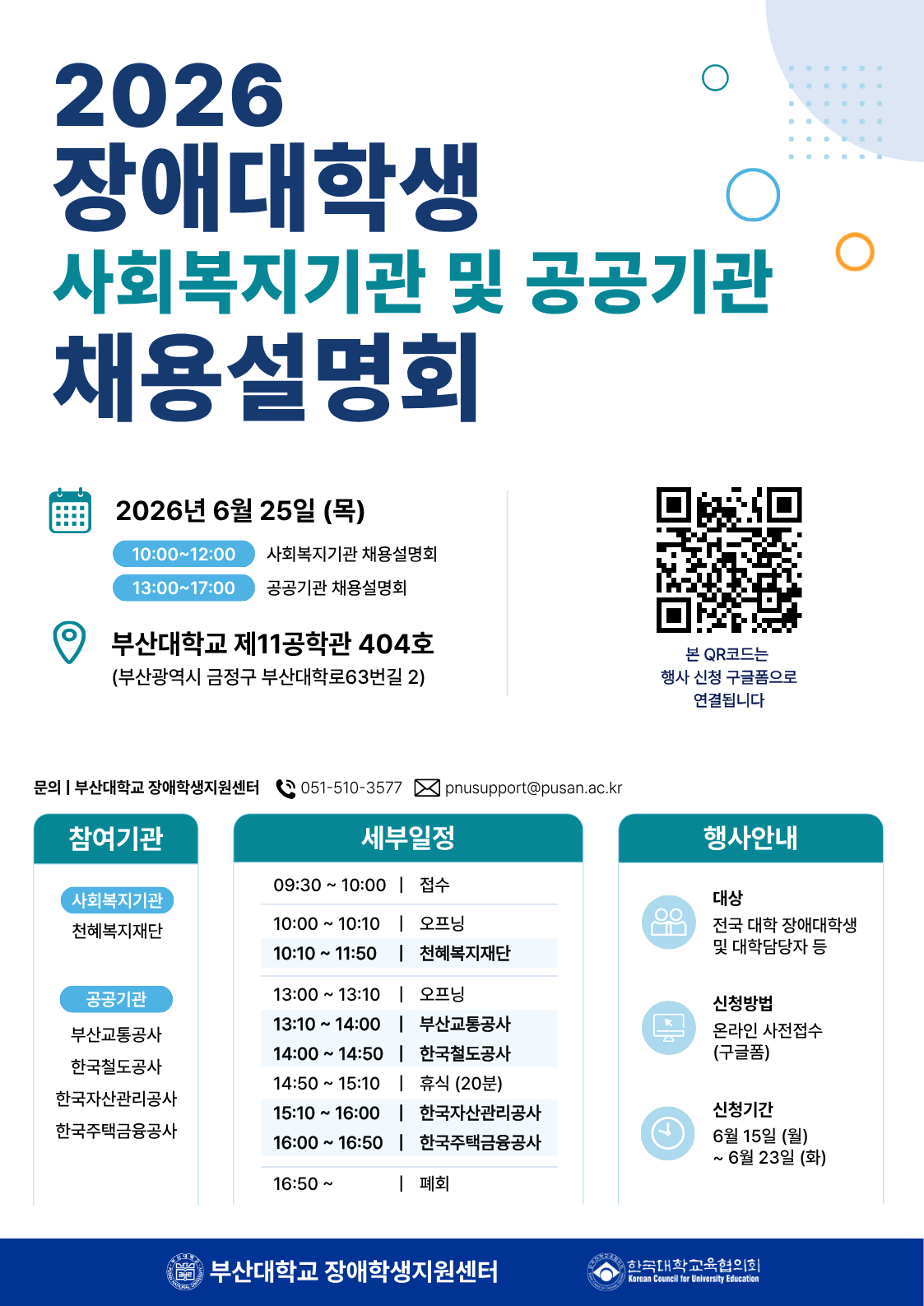 2026
장애대학생
사회복지기관 및 공공기관
채용설명회

2026년 6월 25일 (목)
10:00~12:00 사회복지기관 채용설명회
13:00~17:00 공공기관 채용설명회

부산대학교 제11공학관 404호
(부산광역시 금정구 부산대학로63번길 2)

본 QR코드는
행사 신청 구글폼으로
연결됩니다

문의 | 부산대학교 장애학생지원센터 051-510-3577 pnusupport@pusan.ac.kr

참여기관

사회복지기관
천혜복지재단

공공기관
부산교통공사
한국철도공사
한국자산관리공사
한국주택금융공사

세부일정

09:30 ~ 10:00 | 접수
10:00 ~ 10:10 | 오프닝
10:10 ~ 11:50 | 천혜복지재단
13:00 ~ 13:10 | 오프닝
13:10 ~ 14:00 | 부산교통공사
14:00 ~ 14:50 | 한국철도공사
14:50 ~ 15:10 | 휴식 (20분)
15:10 ~ 16:00 | 한국자산관리공사
16:00 ~ 16:50 | 한국주택금융공사
16:50 ~ | 폐회

행사안내

대상
전국 대학 장애대학생
및 대학담당자 등

신청방법
온라인 사전접수
(구글폼)

신청기간
6월 15일 (월)
~ 6월 23일 (화)

부산대학교 장애학생지원센터
한국대학교육협의회
Korean Council for University Education